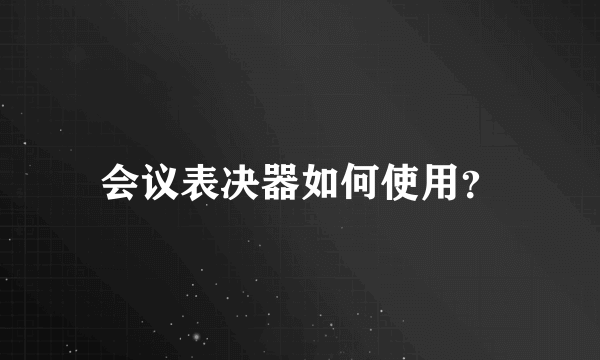 会议表决器如何使用?